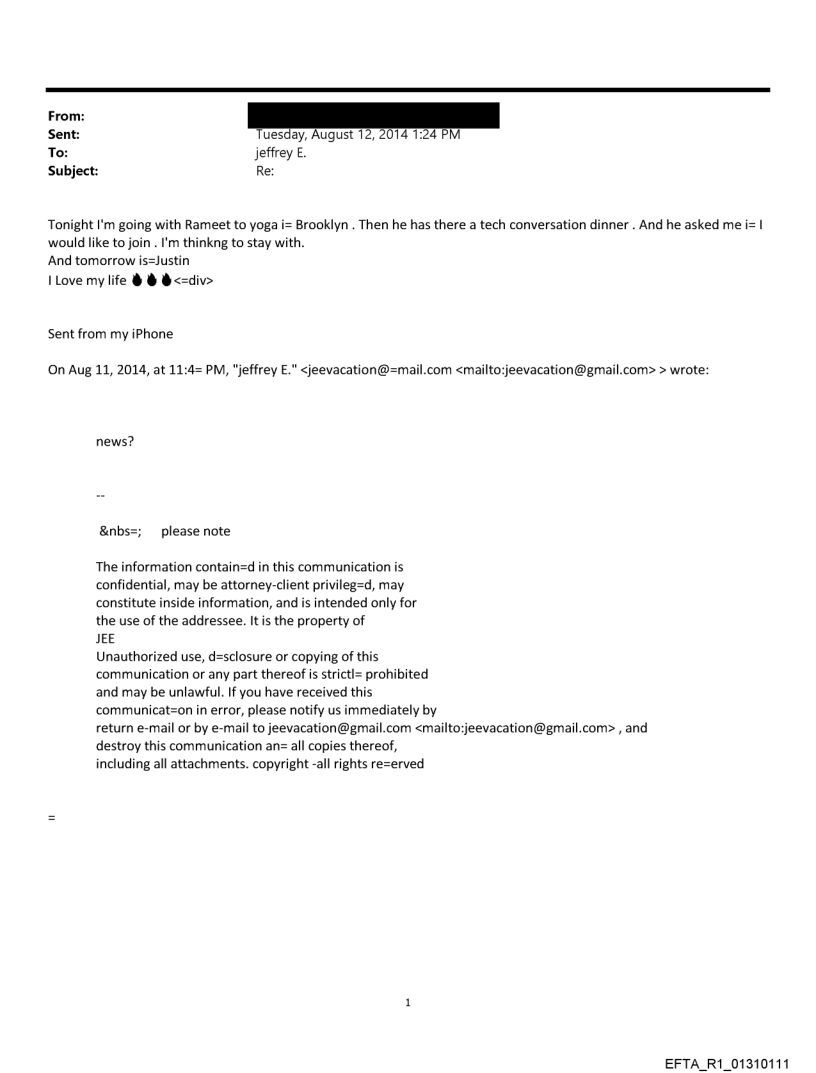 From:
Sent: Tuesday, August 12, 2014 1:24 PM
To: jeffrey E.
Subject: Re:

Tonight I'm going with Rameet to yoga i= Brooklyn . Then he has there a tech conversation dinner . And he asked me i= I would like to join . I'm thinkng to stay with.
And tomorrow is=Justin
I Love my life 🔥🔥🔥<=div>

Sent from my iPhone

On Aug 11, 2014, at 11:4= PM, "jeffrey E." <jeevacation@=mail.com <mailto:jeevacation@gmail.com> > wrote:

news?

--

&nbs=; please note

The information contain=d in this communication is confidential, may be attorney-client privileg=d, may constitute inside information, and is intended only for the use of the addressee. It is the property of JEE
Unauthorized use, d=sclosure or copying of this communication or any part thereof is strictl= prohibited and may be unlawful. If you have received this communicat=on in error, please notify us immediately by return e-mail or by e-mail to jeevacation@gmail.com <mailto:jeevacation@gmail.com> , and destroy this communication an= all copies thereof, including all attachments. copyright -all rights re=erved

=

1

EFTA_R1_01310111